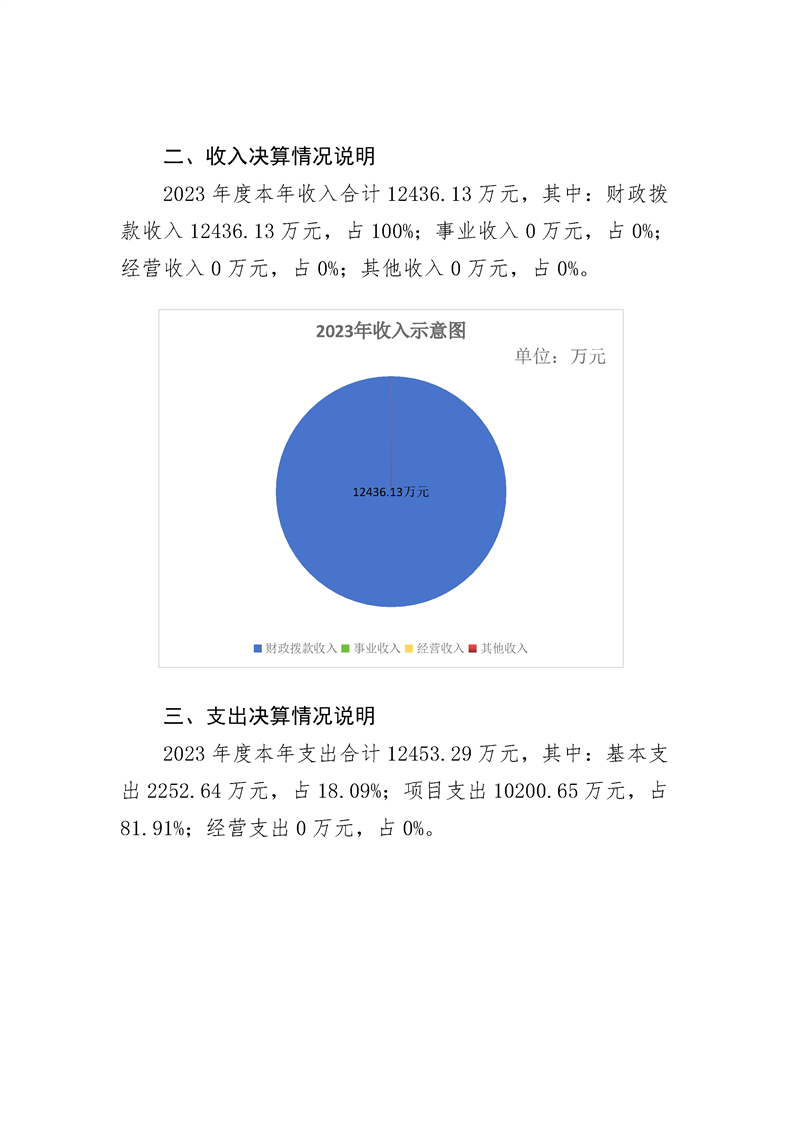 二、收入决算情况说明

2023 年度本年收入合计 12436.13 万元，其中：财政拨款收入 12436.13 万元，占 100%；事业收入 0 万元，占 0%；经营收入 0 万元，占 0%；其他收入 0 万元，占 0%。

2023年收入示意图

单位：万元

12436.13万元

财政拨款收入 事业收入 经营收入 其他收入

三、支出决算情况说明

2023 年度本年支出合计 12453.29 万元，其中：基本支出 2252.64 万元，占 18.09%；项目支出 10200.65 万元，占 81.91%；经营支出 0 万元，占 0%。